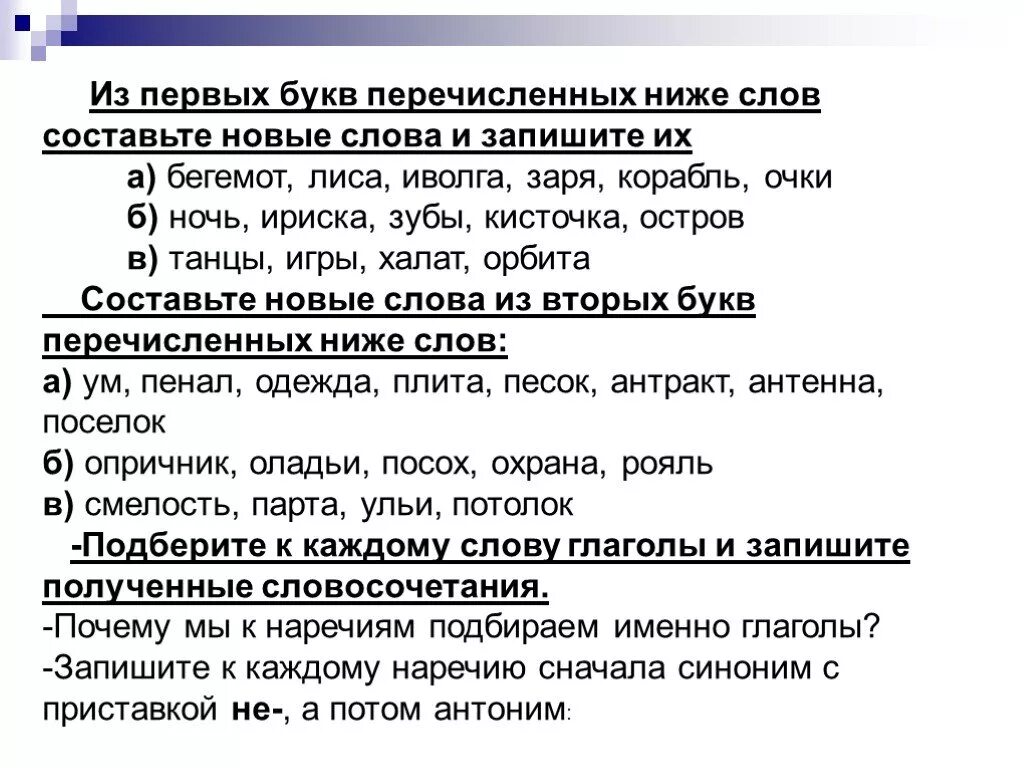 Из первых букв перечисленных ниже слов составьте новые слова и запишите их

а) бегемот, лиса, иволга, заря, корабль, очки

б) ночь, ириска, зубы, кисточка, остров

в) танцы, игры, халат, орбита

Составьте новые слова из вторых букв перечисленных ниже слов:

а) ум, пенал, одежда, плита, песок, антракт, антенна, поселок

б) опричник, оладьи, посох, охрана, рояль

в) смелость, парта, ульи, потолок

-Подберите к каждому слову глаголы и запишите полученные словосочетания.

-Почему мы к наречиям подбираем именно глаголы?

-Запишите к каждому наречию сначала синоним с приставкой не-, а потом антоним: